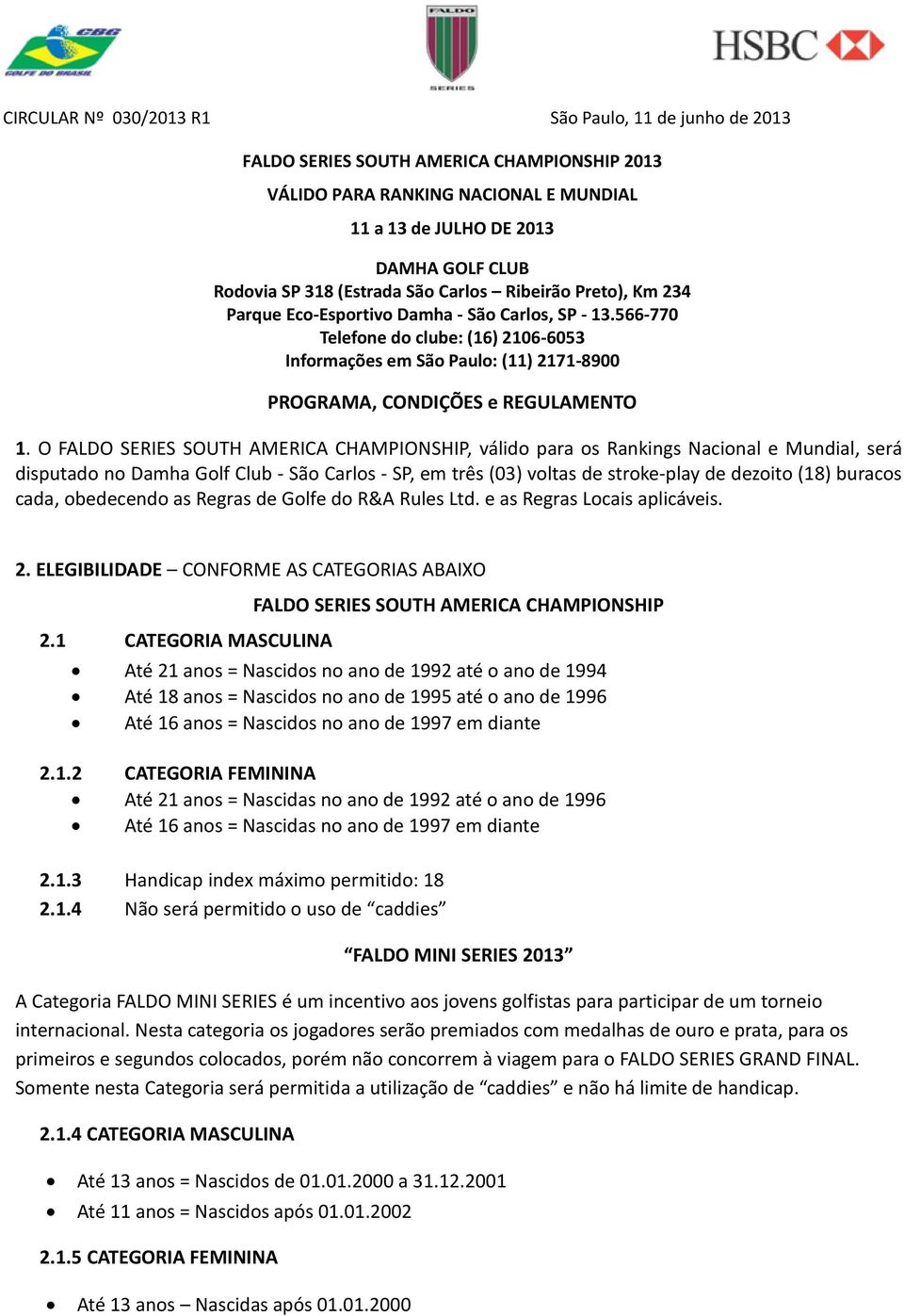 CBG
GOLFE DO BRASIL

FALDO
SERIES

HSBC

CIRCULAR Nº 030/2013 R1

São Paulo, 11 de junho de 2013

FALDO SERIES SOUTH AMERICA CHAMPIONSHIP 2013
VÁLIDO PARA RANKING NACIONAL E MUNDIAL
11 a 13 de JULHO DE 2013

DAMHA GOLF CLUB
Rodovia SP 318 (Estrada São Carlos – Ribeirão Preto), Km 234
Parque Eco-Esportivo Damha - São Carlos, SP - 13.566-770
Telefone do clube: (16) 2106-6053
Informações em São Paulo: (11) 2171-8900

PROGRAMA, CONDIÇÕES e REGULAMENTO

1. O FALDO SERIES SOUTH AMERICA CHAMPIONSHIP, válido para os Rankings Nacional e Mundial, será disputado no Damha Golf Club - São Carlos - SP, em três (03) voltas de stroke-play de dezoito (18) buracos cada, obedecendo as Regras de Golfe do R&A Rules Ltd. e as Regras Locais aplicáveis.

2. ELEGIBILIDADE – CONFORME AS CATEGORIAS ABAIXO

FALDO SERIES SOUTH AMERICA CHAMPIONSHIP

2.1 CATEGORIA MASCULINA
• Até 21 anos = Nascidos no ano de 1992 até o ano de 1994
• Até 18 anos = Nascidos no ano de 1995 até o ano de 1996
• Até 16 anos = Nascidos no ano de 1997 em diante

2.1.2 CATEGORIA FEMININA
• Até 21 anos = Nascidas no ano de 1992 até o ano de 1996
• Até 16 anos = Nascidas no ano de 1997 em diante

2.1.3 Handicap index máximo permitido: 18
2.1.4 Não será permitido o uso de “caddies”

“FALDO MINI SERIES 2013”

A Categoria FALDO MINI SERIES é um incentivo aos jovens golfistas para participar de um torneio internacional. Nesta categoria os jogadores serão premiados com medalhas de ouro e prata, para os primeiros e segundos colocados, porém não concorrem à viagem para o FALDO SERIES GRAND FINAL. Somente nesta Categoria será permitida a utilização de “caddies” e não há limite de handicap.

2.1.4 CATEGORIA MASCULINA

• Até 13 anos = Nascidos de 01.01.2000 a 31.12.2001
• Até 11 anos = Nascidos após 01.01.2002

2.1.5 CATEGORIA FEMININA

• Até 13 anos – Nascidas após 01.01.2000